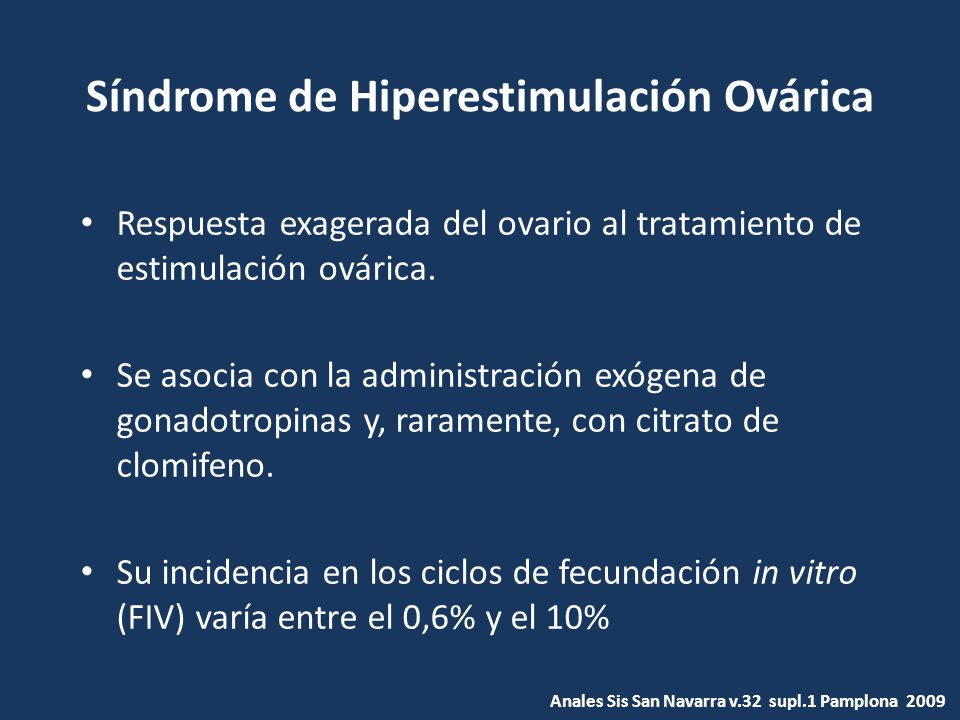 Síndrome de Hiperestimulación Ovárica

• Respuesta exagerada del ovario al tratamiento de estimulación ovárica.

• Se asocia con la administración exógena de gonadotropinas y, raramente, con citrato de clomifeno.

• Su incidencia en los ciclos de fecundación in vitro (FIV) varía entre el 0,6% y el 10%

Anales Sis San Navarra v.32 supl.1 Pamplona 2009